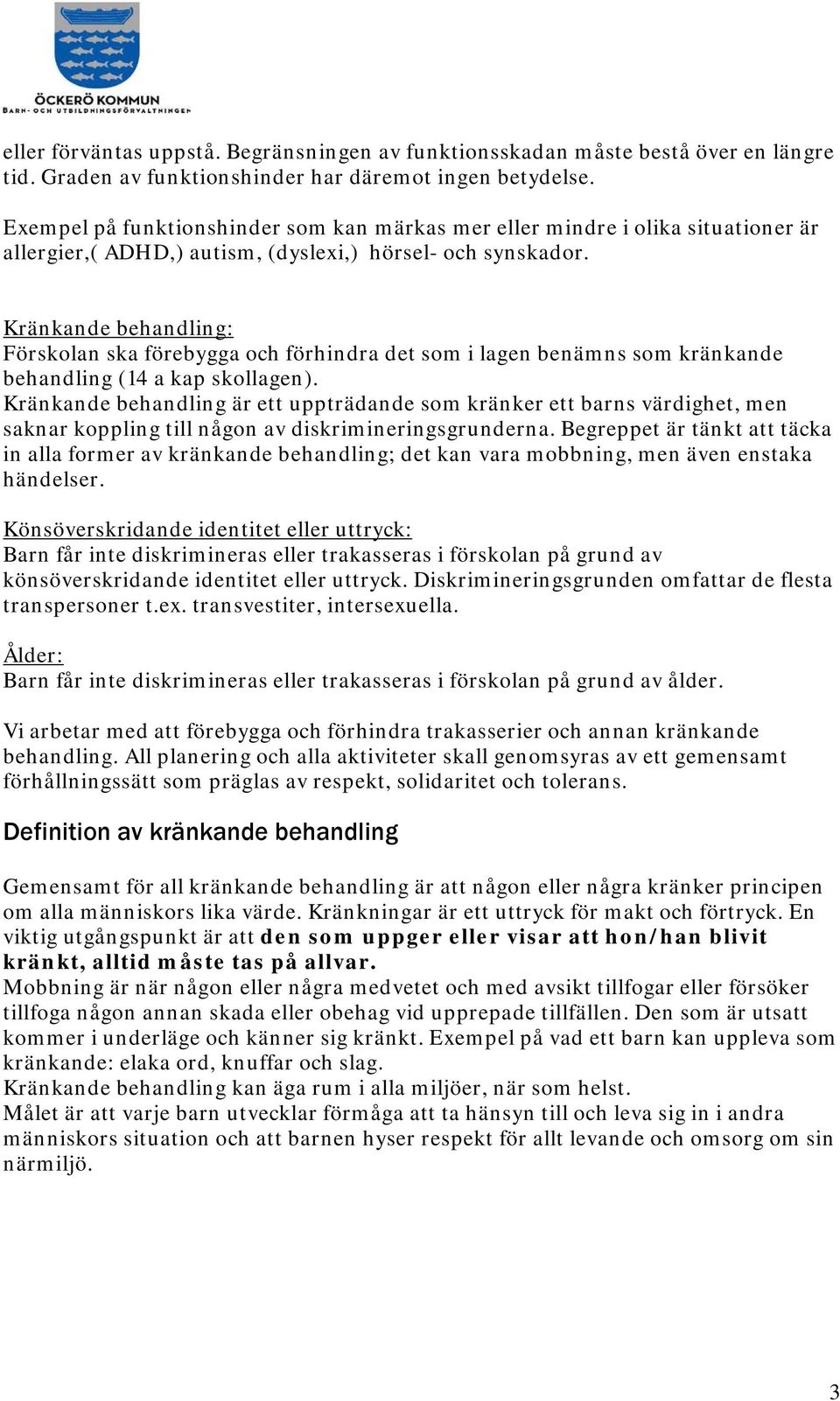 ÖCKERÖ KOMMUN
BARN- OCH UTBILDNINGSFÖRVALTNINGEN

eller förväntas uppstå. Begränsningen av funktionsskadan måste bestå över en längre tid. Graden av funktionshinder har däremot ingen betydelse.

Exempel på funktionshinder som kan märkas mer eller mindre i olika situationer är allergier,( ADHD,) autism, (dyslexi,) hörsel- och synskador.

Kränkande behandling:
Förskolan ska förebygga och förhindra det som i lagen benämns som kränkande behandling (14 a kap skollagen).
Kränkande behandling är ett uppträdande som kränker ett barns värdighet, men saknar koppling till någon av diskrimineringsgrunderna. Begreppet är tänkt att täcka in alla former av kränkande behandling; det kan vara mobbning, men även enstaka händelser.

Könsöverskridande identitet eller uttryck:
Barn får inte diskrimineras eller trakasseras i förskolan på grund av könsöverskridande identitet eller uttryck. Diskrimineringsgrunden omfattar de flesta transpersoner t.ex. transvestiter, intersexuella.

Ålder:
Barn får inte diskrimineras eller trakasseras i förskolan på grund av ålder.

Vi arbetar med att förebygga och förhindra trakasserier och annan kränkande behandling. All planering och alla aktiviteter skall genomsyras av ett gemensamt förhållningssätt som präglas av respekt, solidaritet och tolerans.

Definition av kränkande behandling

Gemensamt för all kränkande behandling är att någon eller några kränker principen om alla människors lika värde. Kränkningar är ett uttryck för makt och förtryck. En viktig utgångspunkt är att den som uppger eller visar att hon/han blivit kränkt, alltid måste tas på allvar.
Mobbning är när någon eller några medvetet och med avsikt tillfogar eller försöker tillfoga någon annan skada eller obehag vid upprepade tillfällen. Den som är utsatt kommer i underläge och känner sig kränkt. Exempel på vad ett barn kan uppleva som kränkande: elaka ord, knuffar och slag.
Kränkande behandling kan äga rum i alla miljöer, när som helst.
Målet är att varje barn utvecklar förmåga att ta hänsyn till och leva sig in i andra människors situation och att barnen hyser respekt för allt levande och omsorg om sin närmiljö.

3